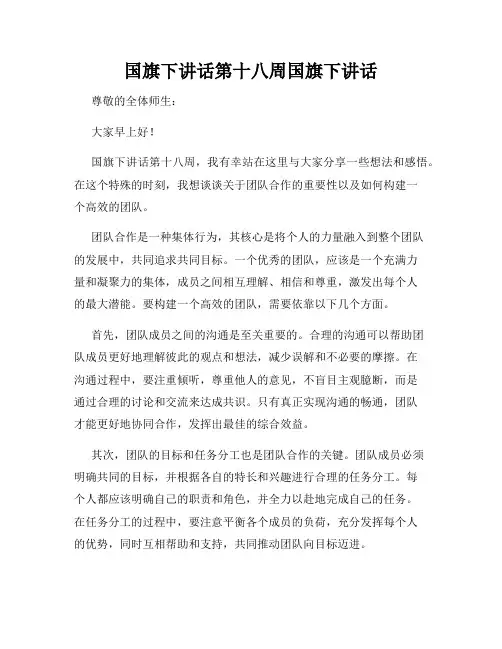 国旗下讲话第十八周国旗下讲话

尊敬的全体师生：

大家早上好！

国旗下讲话第十八周，我有幸站在这里与大家分享一些想法和感悟。在这个特殊的时刻，我想谈谈关于团队合作的重要性以及如何构建一个高效的团队。

团队合作是一种集体行为，其核心是将个人的力量融入到整个团队的发展中，共同追求共同目标。一个优秀的团队，应该是一个充满力量和凝聚力的集体，成员之间相互理解、相信和尊重，激发出每个人的最大潜能。要构建一个高效的团队，需要依靠以下几个方面。

首先，团队成员之间的沟通是至关重要的。合理的沟通可以帮助团队成员更好地理解彼此的观点和想法，减少误解和不必要的摩擦。在沟通过程中，要注重倾听，尊重他人的意见，不盲目主观臆断，而是通过合理的讨论和交流来达成共识。只有真正实现沟通的畅通，团队才能更好地协同合作，发挥出最佳的综合效益。

其次，团队的目标和任务分工也是团队合作的关键。团队成员必须明确共同的目标，并根据各自的特长和兴趣进行合理的任务分工。每个人都应该明确自己的职责和角色，并全力以赴地完成自己的任务。在任务分工的过程中，要注意平衡各个成员的负荷，充分发挥每个人的优势，同时互相帮助和支持，共同推动团队向目标迈进。